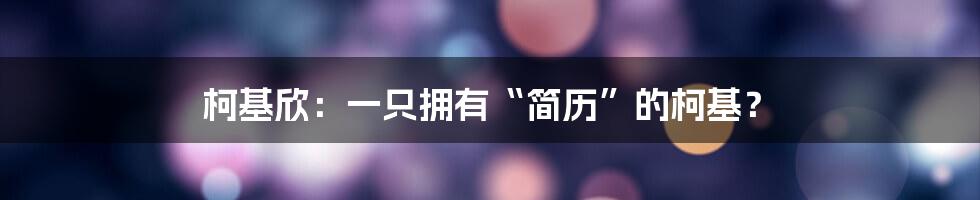 柯基欣：一只拥有“简历”的柯基？